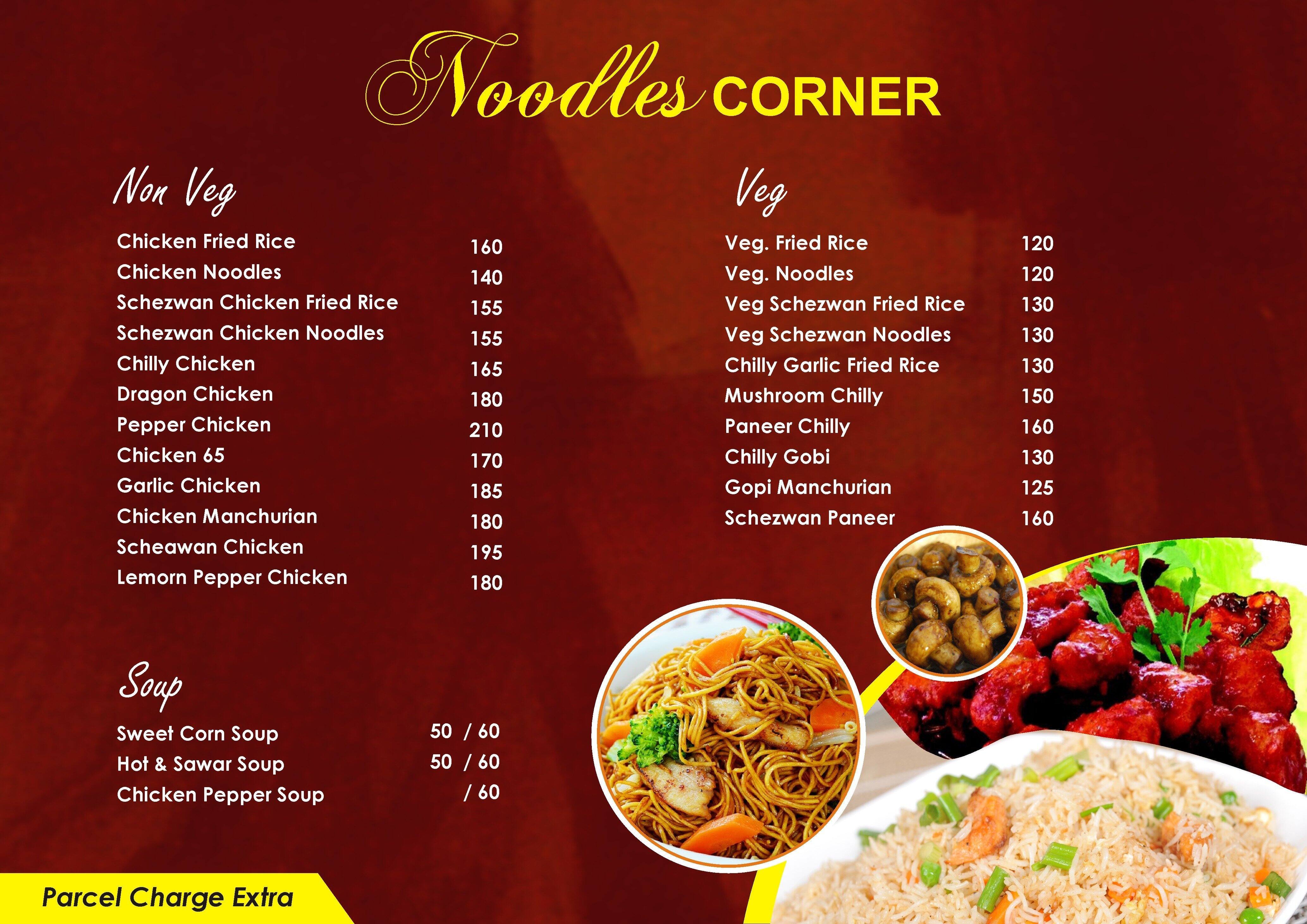 Noodles CORNER

Non Veg

Chicken Fried Rice 160
Chicken Noodles 140
Schezwan Chicken Fried Rice 155
Schezwan Chicken Noodles 155
Chilly Chicken 165
Dragon Chicken 180
Pepper Chicken 210
Chicken 65 170
Garlic Chicken 185
Chicken Manchurian 180
Scheawan Chicken 195
Lemorn Pepper Chicken 180

Soup

Sweet Corn Soup 50 / 60
Hot & Sawar Soup 50 / 60
Chicken Pepper Soup / 60

Veg

Veg. Fried Rice 120
Veg. Noodles 120
Veg Schezwan Fried Rice 130
Veg Schezwan Noodles 130
Chilly Garlic Fried Rice 130
Mushroom Chilly 150
Paneer Chilly 160
Chilly Gobi 130
Gopi Manchurian 125
Schezwan Paneer 160

Parcel Charge Extra